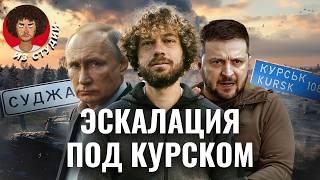 ИЗ СТУДИИ

СУДЖА

КУРСЬК
KURSK 108

ЭСКАЛАЦИЯ
ПОД КУРСКОМ